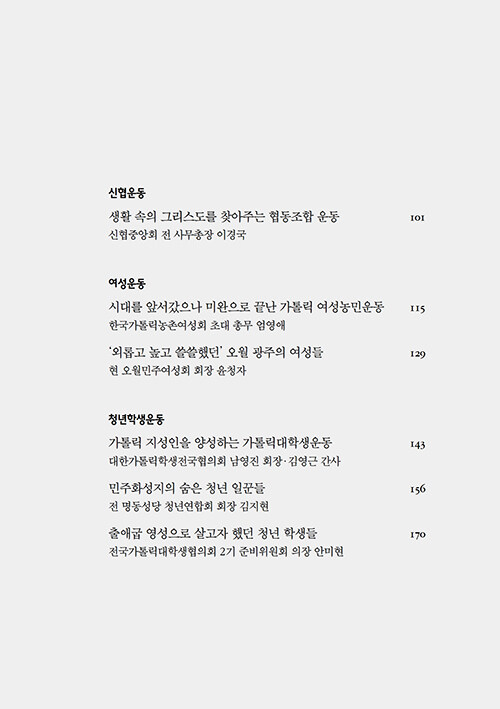 신협운동

생활 속의 그리스도를 찾아주는 협동조합 운동 101
신협중앙회 전 사무총장 이경국

여성운동

시대를 앞서갔으나 미완으로 끝난 가톨릭 여성농민운동 115
한국가톨릭농촌여성회 초대 총무 엄영애

'외롭고 높고 쓸쓸했던' 오월 광주의 여성들 129
현 오월민주여성회 회장 윤청자

청년학생운동

가톨릭 지성인을 양성하는 가톨릭대학생운동 143
대한가톨릭학생전국협의회 남영진 회장·김영근 간사

민주화성지의 숨은 청년 일꾼들 156
전 명동성당 청년연합회 회장 김지현

출애굽 영성으로 살고자 했던 청년 학생들 170
전국가톨릭대학생협의회 2기 준비위원회 의장 안미현